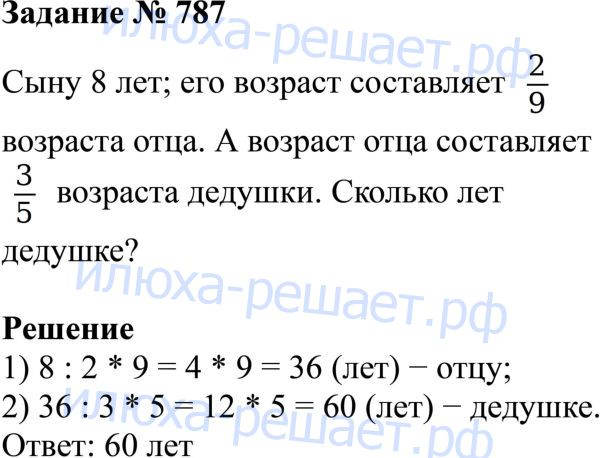 Задание № 787

Сыну 8 лет; его возраст составляет $\frac{2}{9}$ возраста отца. А возраст отца составляет $\frac{3}{5}$ возраста дедушки. Сколько лет дедушке?

Решение
1) 8 : 2 * 9 = 4 * 9 = 36 (лет) − отцу;
2) 36 : 3 * 5 = 12 * 5 = 60 (лет) − дедушке.
Ответ: 60 лет

илюха-решает.рф